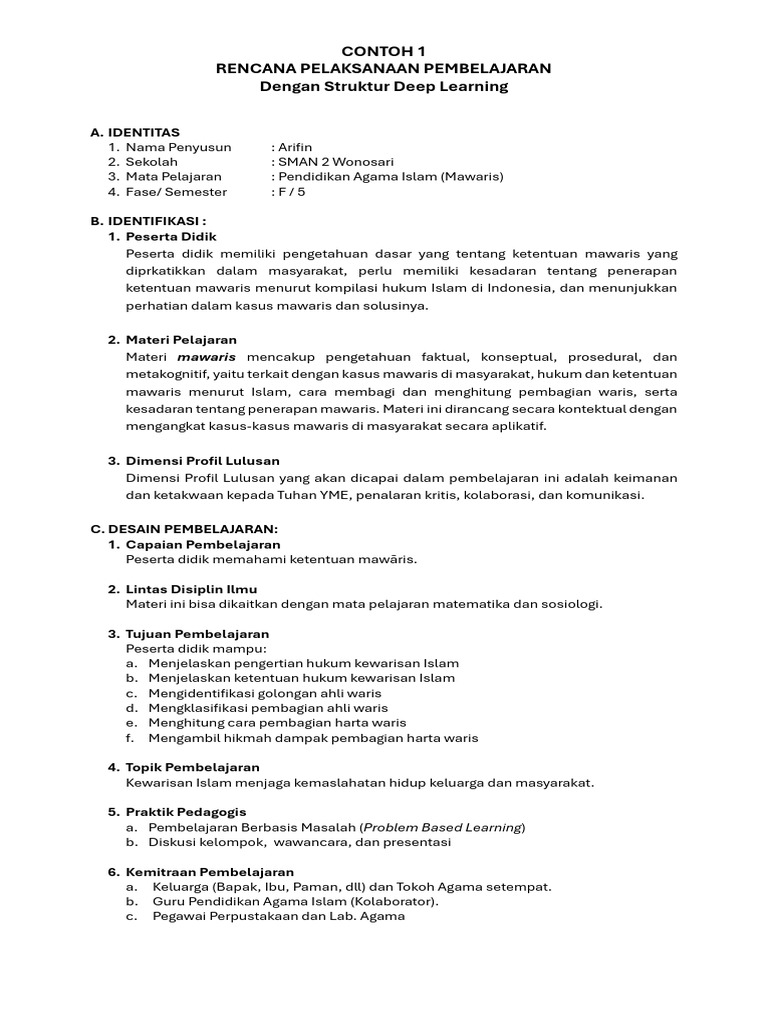 CONTOH 1
RENCANA PELAKSANAAN PEMBELAJARAN
Dengan Struktur Deep Learning

A. IDENTITAS
1. Nama Penyusun : Arifin
2. Sekolah : SMAN 2 Wonosari
3. Mata Pelajaran : Pendidikan Agama Islam (Mawaris)
4. Fase/ Semester : F / 5

B. IDENTIFIKASI :
1. Peserta Didik
Peserta didik memiliki pengetahuan dasar yang tentang ketentuan mawaris yang diprkatikkan dalam masyarakat, perlu memiliki kesadaran tentang penerapan ketentuan mawaris menurut kompilasi hukum Islam di Indonesia, dan menunjukkan perhatian dalam kasus mawaris dan solusinya.

2. Materi Pelajaran
Materi mawaris mencakup pengetahuan faktual, konseptual, prosedural, dan metakognitif, yaitu terkait dengan kasus mawaris di masyarakat, hukum dan ketentuan mawaris menurut Islam, cara membagi dan menghitung pembagian waris, serta kesadaran tentang penerapan mawaris. Materi ini dirancang secara kontektual dengan mengangkat kasus-kasus mawaris di masyarakat secara aplikatif.

3. Dimensi Profil Lulusan
Dimensi Profil Lulusan yang akan dicapai dalam pembelajaran ini adalah keimanan dan ketakwaan kepada Tuhan YME, penalaran kritis, kolaborasi, dan komunikasi.

C. DESAIN PEMBELAJARAN:
1. Capaian Pembelajaran
Peserta didik memahami ketentuan mawāris.

2. Lintas Disiplin Ilmu
Materi ini bisa dikaitkan dengan mata pelajaran matematika dan sosiologi.

3. Tujuan Pembelajaran
Peserta didik mampu:
a. Menjelaskan pengertian hukum kewarisan Islam
b. Menjelaskan ketentuan hukum kewarisan Islam
c. Mengidentifikasi golongan ahli waris
d. Mengklasifikasi pembagian ahli waris
e. Menghitung cara pembagian harta waris
f. Mengambil hikmah dampak pembagian harta waris

4. Topik Pembelajaran
Kewarisan Islam menjaga kemaslahatan hidup keluarga dan masyarakat.

5. Praktik Pedagogis
a. Pembelajaran Berbasis Masalah (Problem Based Learning)
b. Diskusi kelompok, wawancara, dan presentasi

6. Kemitraan Pembelajaran
a. Keluarga (Bapak, Ibu, Paman, dll) dan Tokoh Agama setempat.
b. Guru Pendidikan Agama Islam (Kolaborator).
c. Pegawai Perpustakaan dan Lab. Agama